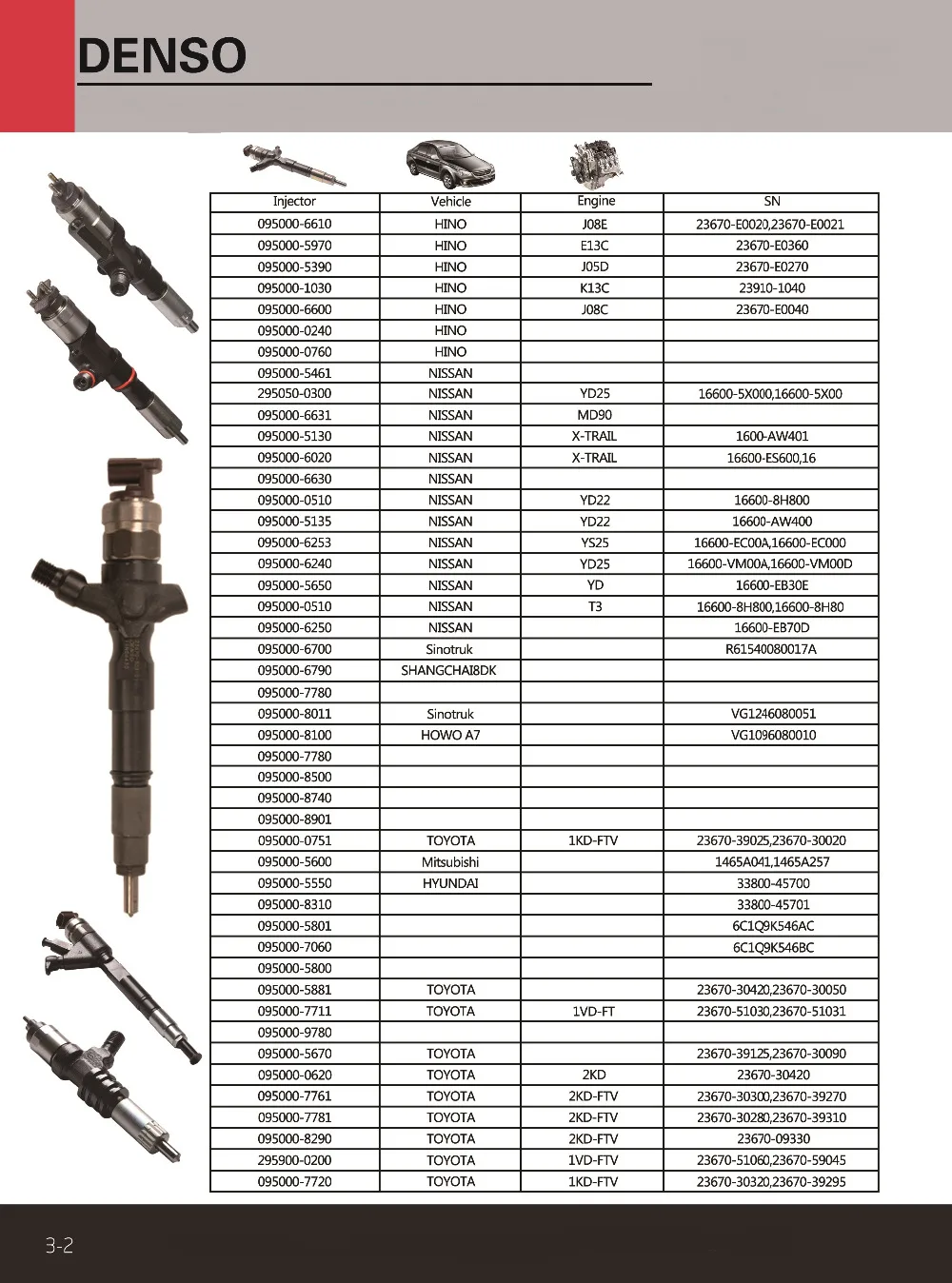 DENSO

| Injector | Vehicle | Engine | SN |
|---|---|---|---|
| 095000-6610 | HINO | J08E | 23670-E0020,23670-E0021 |
| 095000-5970 | HINO | E13C | 23670-E0360 |
| 095000-5390 | HINO | J05D | 23670-E0270 |
| 095000-1030 | HINO | K13C | 23910-1040 |
| 095000-6600 | HINO | J08C | 23670-E0040 |
| 095000-0240 | HINO | | |
| 095000-0760 | HINO | | |
| 095000-5461 | NISSAN | | |
| 295050-0300 | NISSAN | YD25 | 16600-5X000,16600-5X00 |
| 095000-6631 | NISSAN | MD90 | |
| 095000-5130 | NISSAN | X-TRAIL | 1600-AW401 |
| 095000-6020 | NISSAN | X-TRAIL | 16600-ES600,16 |
| 095000-6630 | NISSAN | | |
| 095000-0510 | NISSAN | YD22 | 16600-8H800 |
| 095000-5135 | NISSAN | YD22 | 16600-AW400 |
| 095000-6253 | NISSAN | YS25 | 16600-EC00A,16600-EC000 |
| 095000-6240 | NISSAN | YD25 | 16600-VM00A,16600-VM00D |
| 095000-5650 | NISSAN | YD | 16600-EB30E |
| 095000-0510 | NISSAN | T3 | 16600-8H800,16600-8H80 |
| 095000-6250 | NISSAN | | 16600-EB70D |
| 095000-6700 | Sinotruk | | R61540080017A |
| 095000-6790 | SHANGCHAI8DK | | |
| 095000-7780 | | | |
| 095000-8011 | Sinotruk | | VG1246080051 |
| 095000-8100 | HOWO A7 | | VG1096080010 |
| 095000-7780 | | | |
| 095000-8500 | | | |
| 095000-8740 | | | |
| 095000-8901 | | | |
| 095000-0751 | TOYOTA | 1KD-FTV | 23670-39025,23670-30020 |
| 095000-5600 | Mitsubishi | | 1465A041,1465A257 |
| 095000-5550 | HYUNDAI | | 33800-45700 |
| 095000-8310 | | | 33800-45701 |
| 095000-5801 | | | 6C1Q9K546AC |
| 095000-7060 | | | 6C1Q9K546BC |
| 095000-5800 | | | |
| 095000-5881 | TOYOTA | | 23670-30420,23670-30050 |
| 095000-7711 | TOYOTA | 1VD-FT | 23670-51030,23670-51031 |
| 095000-9780 | | | |
| 095000-5670 | TOYOTA | | 23670-39125,23670-30090 |
| 095000-0620 | TOYOTA | 2KD | 23670-30420 |
| 095000-7761 | TOYOTA | 2KD-FTV | 23670-30300,23670-39270 |
| 095000-7781 | TOYOTA | 2KD-FTV | 23670-30280,23670-39310 |
| 095000-8290 | TOYOTA | 2KD-FTV | 23670-09330 |
| 295900-0200 | TOYOTA | 1VD-FTV | 23670-51060,23670-59045 |
| 095000-7720 | TOYOTA | 1KD-FTV | 23670-30320,23670-39295 |

3-2